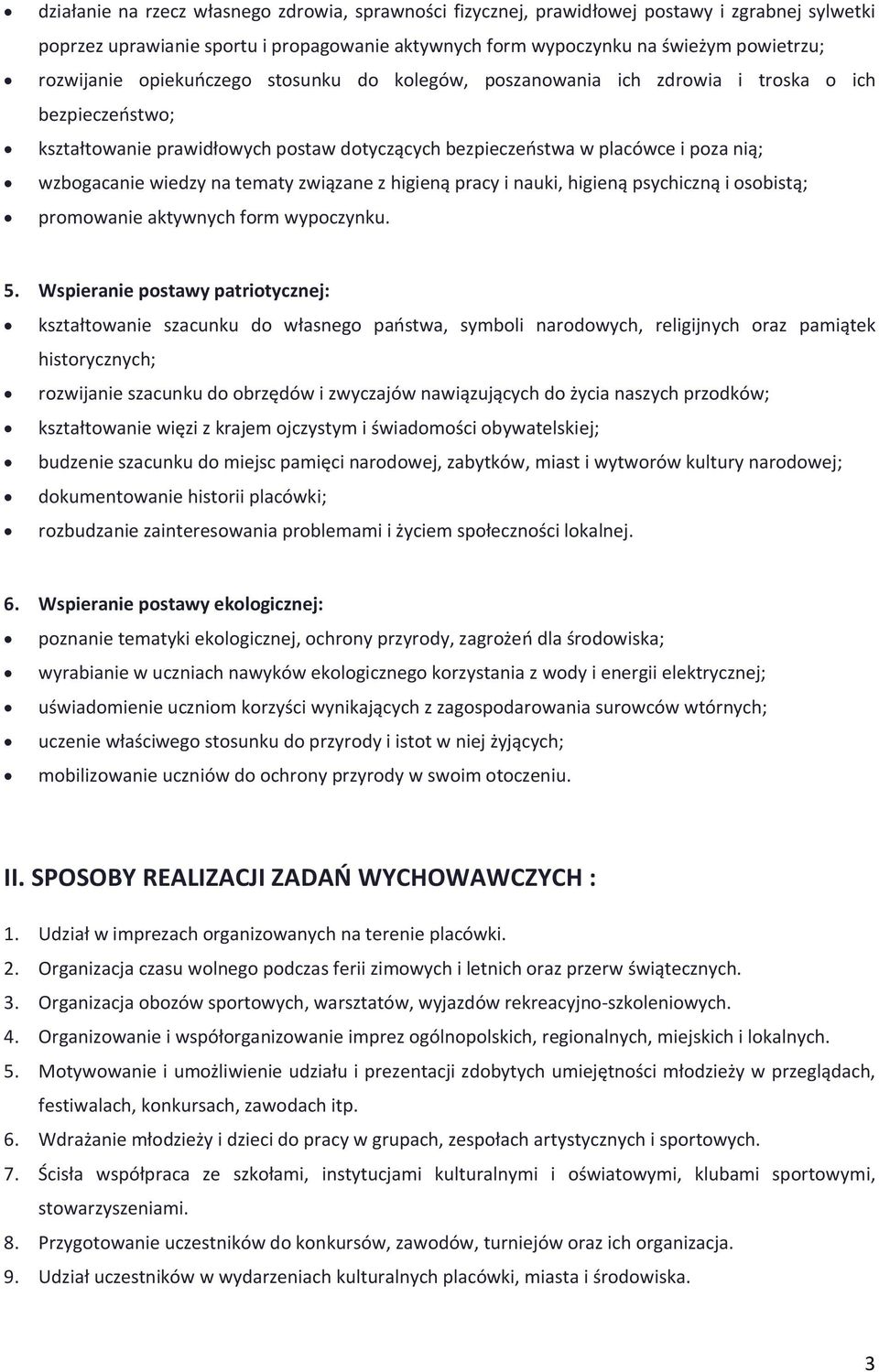 • działanie na rzecz własnego zdrowia, sprawności fizycznej, prawidłowej postawy i zgrabnej sylwetki poprzez uprawianie sportu i propagowanie aktywnych form wypoczynku na świeżym powietrzu;
• rozwijanie opiekuńczego stosunku do kolegów, poszanowania ich zdrowia i troska o ich bezpieczeństwo;
• kształtowanie prawidłowych postaw dotyczących bezpieczeństwa w placówce i poza nią;
• wzbogacanie wiedzy na tematy związane z higieną pracy i nauki, higieną psychiczną i osobistą;
• promowanie aktywnych form wypoczynku.

5. Wspieranie postawy patriotycznej:
• kształtowanie szacunku do własnego państwa, symboli narodowych, religijnych oraz pamiątek historycznych;
• rozwijanie szacunku do obrzędów i zwyczajów nawiązujących do życia naszych przodków;
• kształtowanie więzi z krajem ojczystym i świadomości obywatelskiej;
• budzenie szacunku do miejsc pamięci narodowej, zabytków, miast i wytworów kultury narodowej;
• dokumentowanie historii placówki;
• rozbudzanie zainteresowania problemami i życiem społeczności lokalnej.

6. Wspieranie postawy ekologicznej:
• poznanie tematyki ekologicznej, ochrony przyrody, zagrożeń dla środowiska;
• wyrabianie w uczniach nawyków ekologicznego korzystania z wody i energii elektrycznej;
• uświadomienie uczniom korzyści wynikających z zagospodarowania surowców wtórnych;
• uczenie właściwego stosunku do przyrody i istot w niej żyjących;
• mobilizowanie uczniów do ochrony przyrody w swoim otoczeniu.

II. SPOSOBY REALIZACJI ZADAŃ WYCHOWAWCZYCH :

1. Udział w imprezach organizowanych na terenie placówki.
2. Organizacja czasu wolnego podczas ferii zimowych i letnich oraz przerw świątecznych.
3. Organizacja obozów sportowych, warsztatów, wyjazdów rekreacyjno-szkoleniowych.
4. Organizowanie i współorganizowanie imprez ogólnopolskich, regionalnych, miejskich i lokalnych.
5. Motywowanie i umożliwienie udziału i prezentacji zdobytych umiejętności młodzieży w przeglądach, festiwalach, konkursach, zawodach itp.
6. Wdrażanie młodzieży i dzieci do pracy w grupach, zespołach artystycznych i sportowych.
7. Ścisła współpraca ze szkołami, instytucjami kulturalnymi i oświatowymi, klubami sportowymi, stowarzyszeniami.
8. Przygotowanie uczestników do konkursów, zawodów, turniejów oraz ich organizacja.
9. Udział uczestników w wydarzeniach kulturalnych placówki, miasta i środowiska.

3